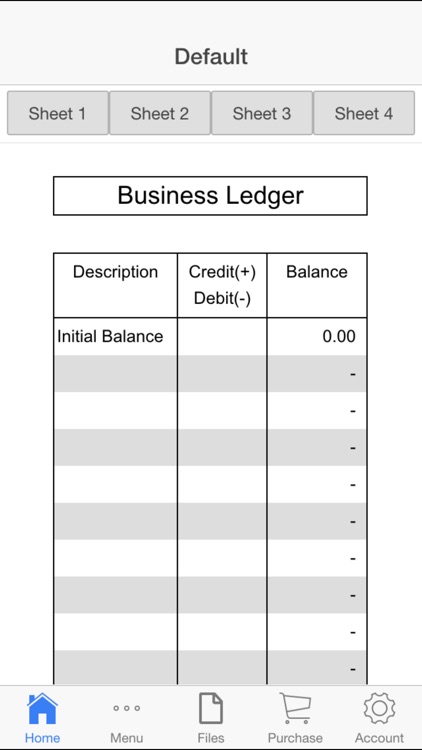 Default

Sheet 1 Sheet 2 Sheet 3 Sheet 4

Business Ledger

| Description | Credit(+) Debit(-) | Balance |
|---|---|---|
| Initial Balance | | 0.00 |
| | | - |
| | | - |
| | | - |
| | | - |
| | | - |
| | | - |
| | | - |
| | | - |
| | | - |

Home Menu Files Purchase Account